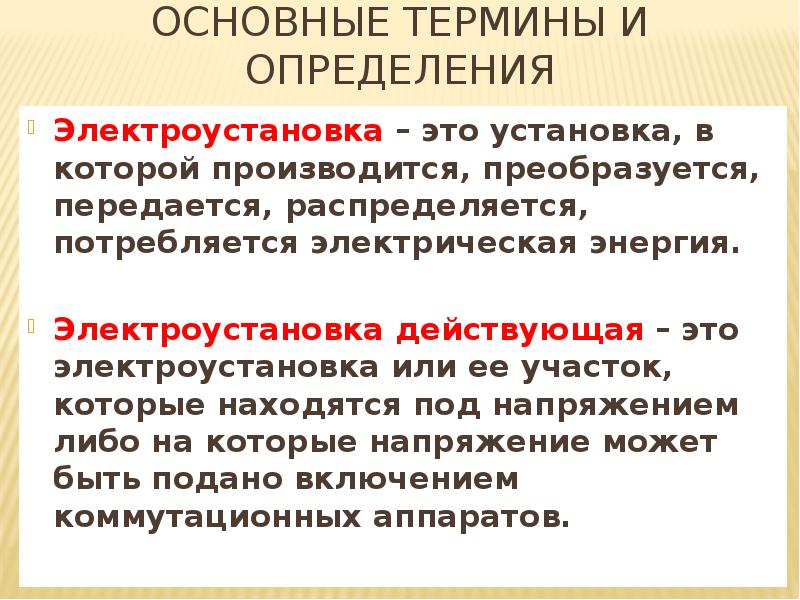 ОСНОВНЫЕ ТЕРМИНЫ И ОПРЕДЕЛЕНИЯ

Электроустановка – это установка, в которой производится, преобразуется, передается, распределяется, потребляется электрическая энергия.

Электроустановка действующая – это электроустановка или ее участок, которые находятся под напряжением либо на которые напряжение может быть подано включением коммутационных аппаратов.